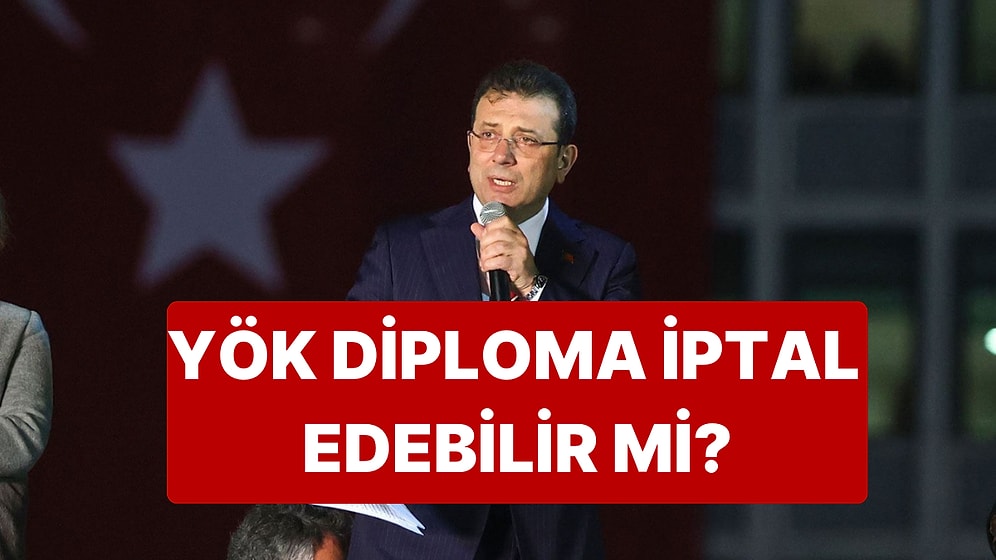 YÖK DİPLOMA İPTAL EDEBİLİR Mİ?